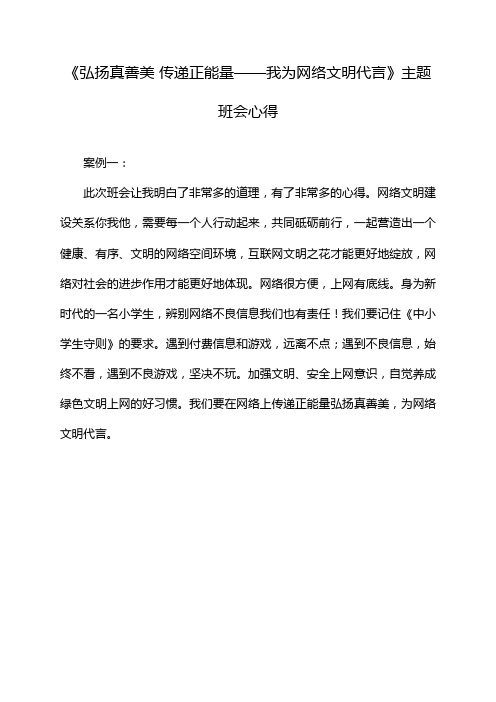 《弘扬真善美 传递正能量——我为网络文明代言》主题班会心得

案例一：

此次班会让我明白了非常多的道理，有了非常多的心得。网络文明建设关系你我他，需要每一个人行动起来，共同砥砺前行，一起营造出一个健康、有序、文明的网络空间环境，互联网文明之花才能更好地绽放，网络对社会的进步作用才能更好地体现。网络很方便，上网有底线。身为新时代的一名小学生，辨别网络不良信息我们也有责任！我们要记住《中小学生守则》的要求。遇到付费信息和游戏，远离不点；遇到不良信息，始终不看，遇到不良游戏，坚决不玩。加强文明、安全上网意识，自觉养成绿色文明上网的好习惯。我们要在网络上传递正能量弘扬真善美，为网络文明代言。